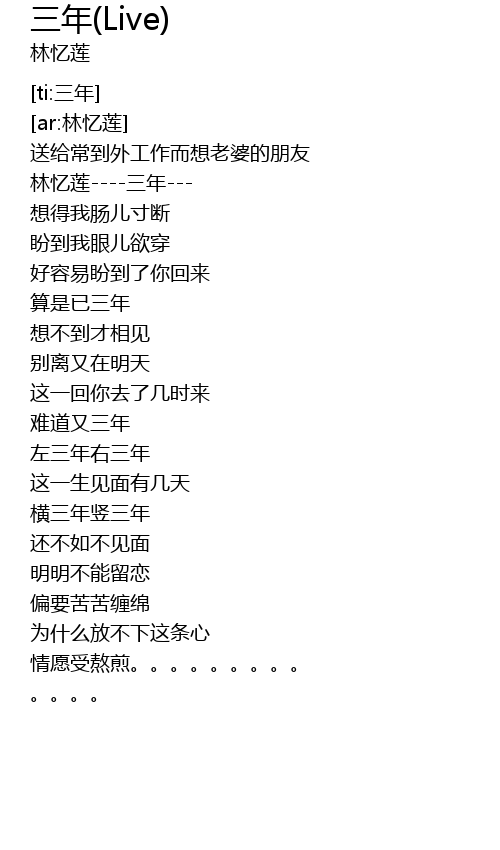 三年(Live)
林忆莲

[ti:三年]
[ar:林忆莲]
送给常到外工作而想老婆的朋友
林忆莲----三年---
想得我肠儿寸断
盼到我眼儿欲穿
好容易盼到了你回来
算是已三年
想不到才相见
别离又在明天
这一回你去了几时来
难道又三年
左三年右三年
这一生见面有几天
横三年竖三年
还不如不见面
明明不能留恋
偏要苦苦缠绵
为什么放不下这条心
情愿受熬煎。。。。。。。。。
。。。。